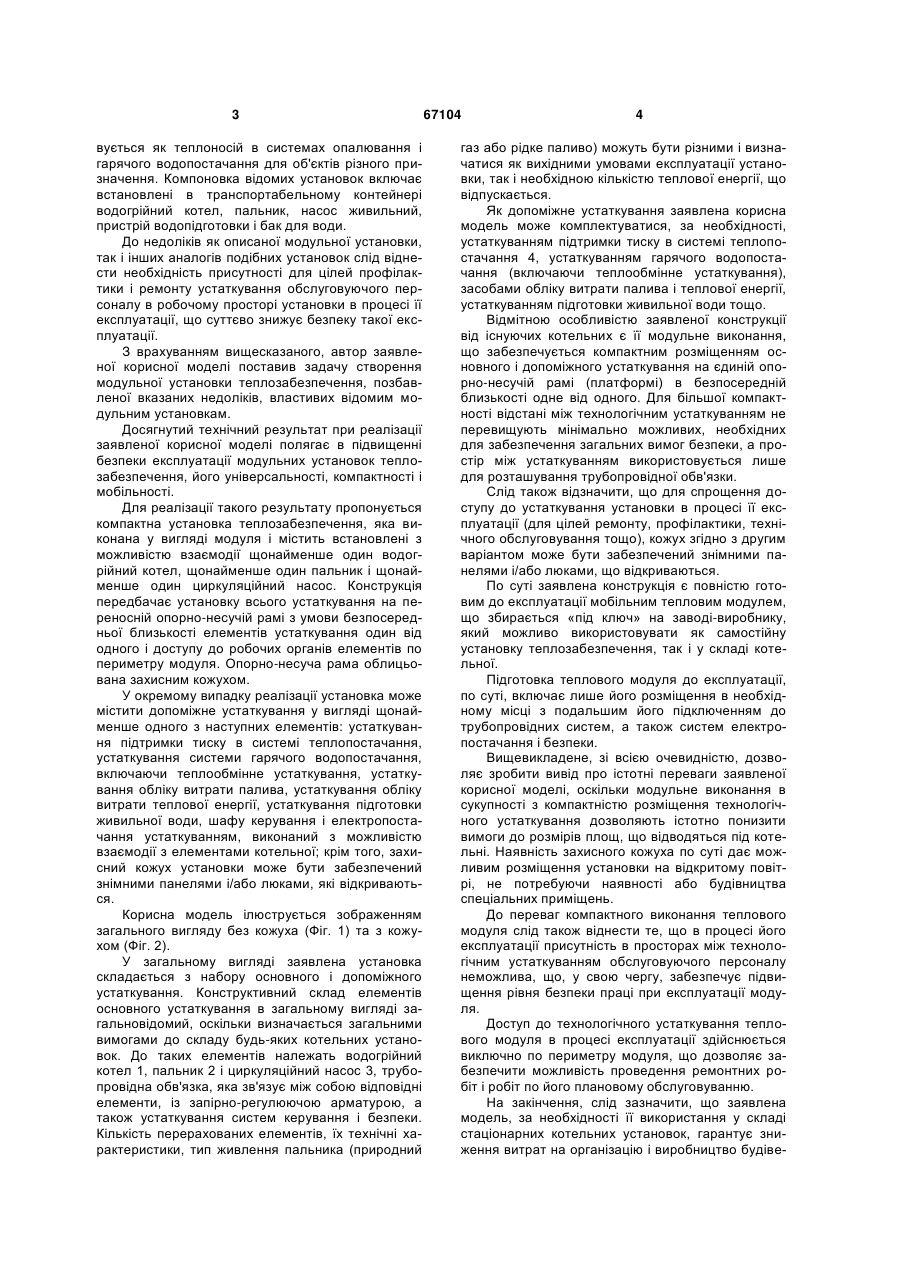 3 67104 4

вується як теплоносій в системах опалювання і гарячого водопостачання для об'єктів різного призначення. Компоновка відомих установок включає встановлені в транспортабельному контейнері водогрійний котел, пальник, насос живильний, пристрій водопідготовки і бак для води.

До недоліків як описаної модульної установки, так і інших аналогів подібних установок слід віднести необхідність присутності для цілей профілактики і ремонту устаткування обслуговуючого персоналу в робочому просторі установки в процесі її експлуатації, що суттєво знижує безпеку такої експлуатації.

З врахуванням вищесказаного, автор заявленої корисної моделі поставив задачу створення модульної установки теплозабезпечення, позбавленої вказаних недоліків, властивих відомим модульним установкам.

Досягнутий технічний результат при реалізації заявленої корисної моделі полягає в підвищенні безпеки експлуатації модульних установок теплозабезпечення, його універсальності, компактності і мобільності.

Для реалізації такого результату пропонується компактна установка теплозабезпечення, яка виконана у вигляді модуля і містить встановлені з можливістю взаємодії щонайменше один водогрійний котел, щонайменше один пальник і щонайменше один циркуляційний насос. Конструкція передбачає установку всього устаткування на переносній опорно-несучій рамі з умови безпосередньої близькості елементів устаткування один від одного і доступу до робочих органів елементів по периметру модуля. Опорно-несуча рама облицьована захисним кожухом.

У окремому випадку реалізації установка може містити допоміжне устаткування у вигляді щонайменше одного з наступних елементів: устаткування підтримки тиску в системі теплопостачання, устаткування системи гарячого водопостачання, включаючи теплообмінне устаткування, устаткування обліку витрати палива, устаткування обліку витрати теплової енергії, устаткування підготовки живильної води, шафу керування і електропостачання устаткуванням, виконаний з можливістю взаємодії з елементами котельної; крім того, захисний кожух установки може бути забезпечений знімними панелями і/або люками, які відкриваються.

Корисна модель ілюструється зображенням загального вигляду без кожуха (Фіг. 1) та з кожухом (Фіг. 2).

У загальному вигляді заявлена установка складається з набору основного і допоміжного устаткування. Конструктивний склад елементів основного устаткування в загальному вигляді загальновідомий, оскільки визначається загальними вимогами до складу будь-яких котельних установок. До таких елементів належать водогрійний котел 1, пальник 2 і циркуляційний насос 3, трубопровідна обв'язка, яка зв'язує між собою відповідні елементи, із запірно-регулюючою арматурою, а також устаткування систем керування і безпеки. Кількість перерахованих елементів, їх технічні характеристики, тип живлення пальника (природний газ або рідке паливо) можуть бути різними і визначатися як вихідними умовами експлуатації установки, так і необхідною кількістю теплової енергії, що відпускається.

Як допоміжне устаткування заявлена корисна модель може комплектуватися, за необхідності, устаткуванням підтримки тиску в системі теплопостачання 4, устаткуванням гарячого водопостачання (включаючи теплообмінне устаткування), засобами обліку витрати палива і теплової енергії, устаткуванням підготовки живильної води тощо.

Відмітною особливістю заявленої конструкції від існуючих котельних є її модульне виконання, що забезпечується компактним розміщенням основного і допоміжного устаткування на єдиній опорно-несучій рамі (платформі) в безпосередній близькості одне від одного. Для більшої компактності відстані між технологічним устаткуванням не перевищують мінімально можливих, необхідних для забезпечення загальних вимог безпеки, а простір між устаткуванням використовується лише для розташування трубопровідної обв'язки.

Слід також відзначити, що для спрощення доступу до устаткування установки в процесі її експлуатації (для цілей ремонту, профілактики, технічного обслуговування тощо), кожух згідно з другим варіантом може бути забезпечений знімними панелями і/або люками, що відкриваються.

По суті заявлена конструкція є повністю готовим до експлуатації мобільним тепловим модулем, що збирається «під ключ» на заводі-виробнику, який можливо використовувати як самостійну установку теплозабезпечення, так і у складі котельної.

Підготовка теплового модуля до експлуатації, по суті, включає лише його розміщення в необхідному місці з подальшим його підключенням до трубопровідних систем, а також систем електропостачання і безпеки.

Вищевикладене, зі всією очевидністю, дозволяє зробити вивід про істотні переваги заявленої корисної моделі, оскільки модульне виконання в сукупності з компактністю розміщення технологічного устаткування дозволяють істотно понизити вимоги до розмірів площ, що відводяться під котельні. Наявність захисного кожуха по суті дає можливим розміщення установки на відкритому повітрі, не потребуючи наявності або будівництва спеціальних приміщень.

До переваг компактного виконання теплового модуля слід також віднести те, що в процесі його експлуатації присутність в просторах між технологічним устаткуванням обслуговуючого персоналу неможлива, що, у свою чергу, забезпечує підвищення рівня безпеки праці при експлуатації модуля.

Доступ до технологічного устаткування теплового модуля в процесі експлуатації здійснюється виключно по периметру модуля, що дозволяє забезпечити можливість проведення ремонтних робіт і робіт по його плановому обслуговуванню.

На закінчення, слід зазначити, що заявлена модель, за необхідності її використання у складі стаціонарних котельних установок, гарантує зниження витрат на організацію і виробництво будіве-